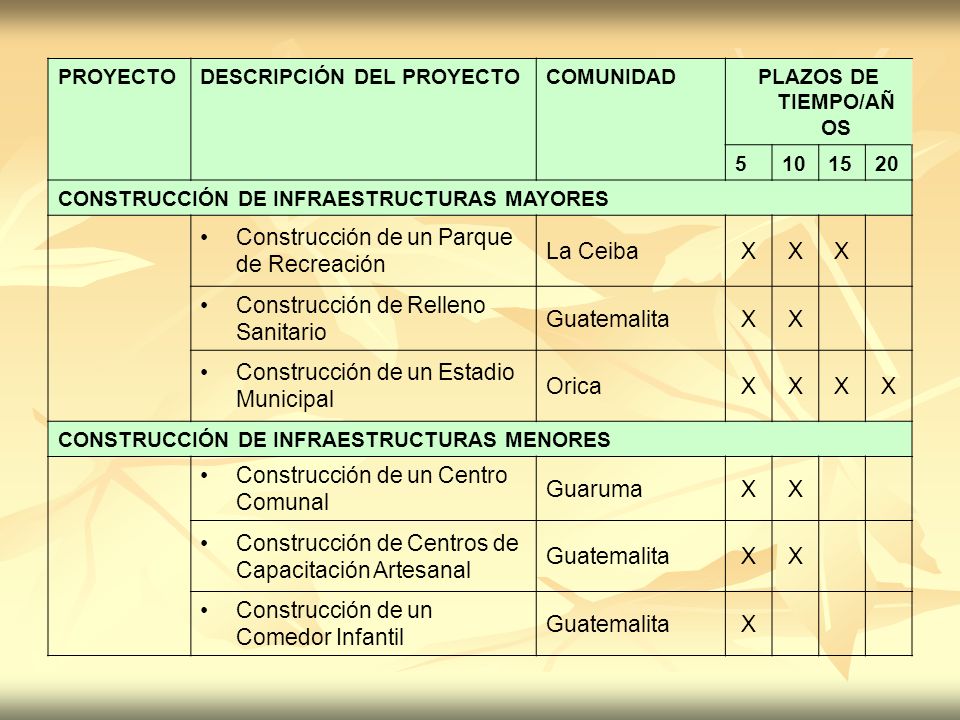 | PROYECTO | DESCRIPCIÓN DEL PROYECTO | COMUNIDAD | PLAZOS DE TIEMPO/AÑOS | | | |
|---|---|---|---|---|---|---|
| | | | 5 | 10 | 15 | 20 |
| CONSTRUCCIÓN DE INFRAESTRUCTURAS MAYORES | | | | | | |
| | • Construcción de un Parque de Recreación | La Ceiba | X | X | X | |
| | • Construcción de Relleno Sanitario | Guatemalita | X | X | | |
| | • Construcción de un Estadio Municipal | Orica | X | X | X | X |
| CONSTRUCCIÓN DE INFRAESTRUCTURAS MENORES | | | | | | |
| | • Construcción de un Centro Comunal | Guaruma | X | X | | |
| | • Construcción de Centros de Capacitación Artesanal | Guatemalita | X | X | | |
| | • Construcción de un Comedor Infantil | Guatemalita | X | | | |